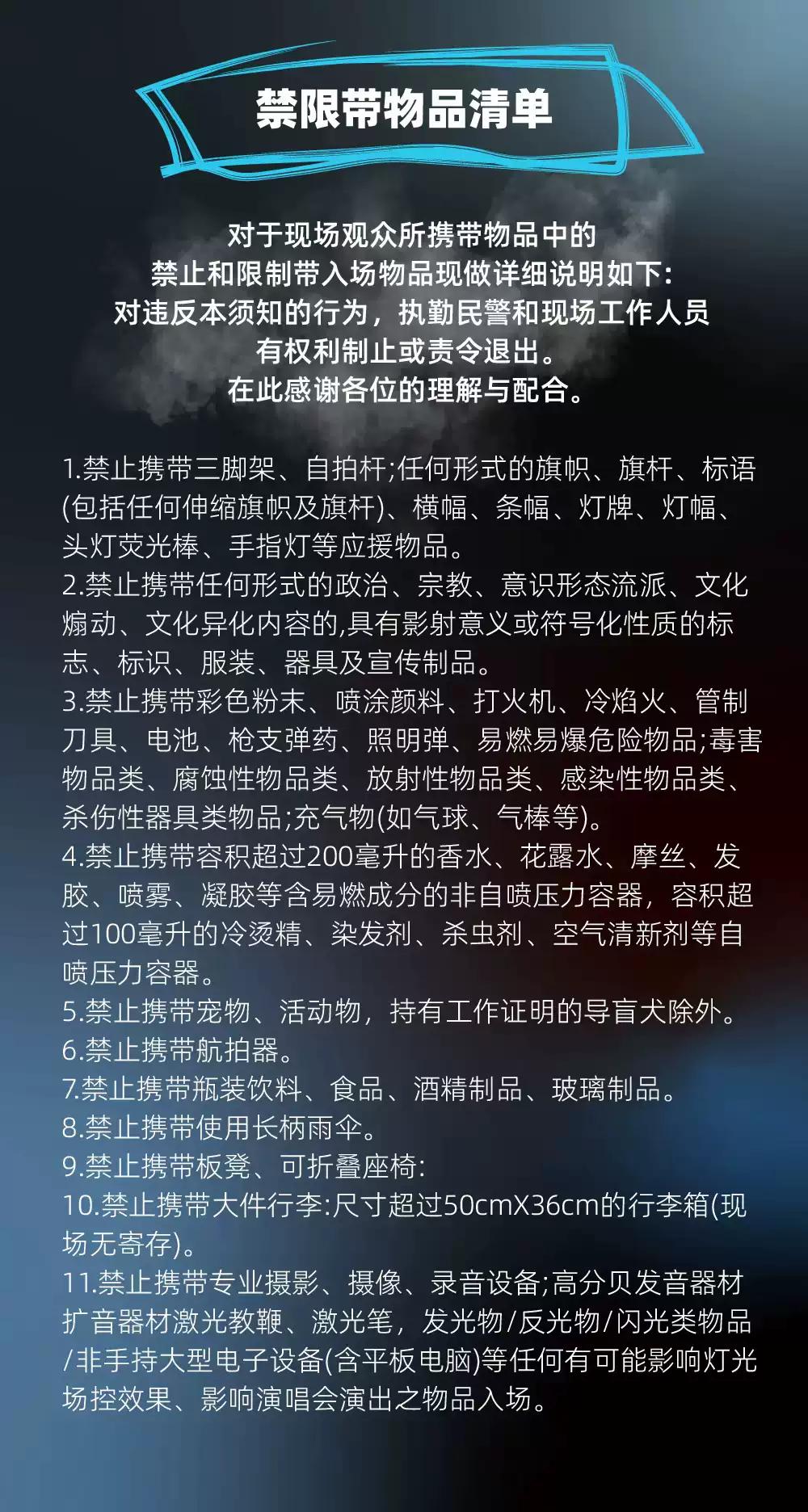 禁限带物品清单

对于现场观众所携带物品中的
禁止和限制带入场物品现做详细说明如下:
对违反本须知的行为，执勤民警和现场工作人员
有权利制止或责令退出。
在此感谢各位的理解与配合。

1.禁止携带三脚架、自拍杆;任何形式的旗帜、旗杆、标语(包括任何伸缩旗帜及旗杆)、横幅、条幅、灯牌、灯幅、头灯荧光棒、手指灯等应援物品。
2.禁止携带任何形式的政治、宗教、意识形态流派、文化煽动、文化异化内容的,具有影射意义或符号化性质的标志、标识、服装、器具及宣传制品。
3.禁止携带彩色粉末、喷涂颜料、打火机、冷焰火、管制刀具、电池、枪支弹药、照明弹、易燃易爆危险物品;毒害物品类、腐蚀性物品类、放射性物品类、感染性物品类、杀伤性器具类物品;充气物(如气球、气棒等)。
4.禁止携带容积超过200毫升的香水、花露水、摩丝、发胶、喷雾、凝胶等含易燃成分的非自喷压力容器，容积超过100毫升的冷烫精、染发剂、杀虫剂、空气清新剂等自喷压力容器。
5.禁止携带宠物、活动物，持有工作证明的导盲犬除外。
6.禁止携带航拍器。
7.禁止携带瓶装饮料、食品、酒精制品、玻璃制品。
8.禁止携带使用长柄雨伞。
9.禁止携带板凳、可折叠座椅:
10.禁止携带大件行李:尺寸超过50cmX36cm的行李箱(现场无寄存)。
11.禁止携带专业摄影、摄像、录音设备;高分贝发音器材扩音器材激光教鞭、激光笔，发光物/反光物/闪光类物品/非手持大型电子设备(含平板电脑)等任何有可能影响灯光场控效果、影响演唱会演出之物品入场。